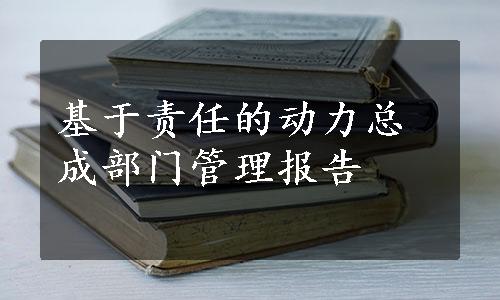 基于责任的动力总成部门管理报告